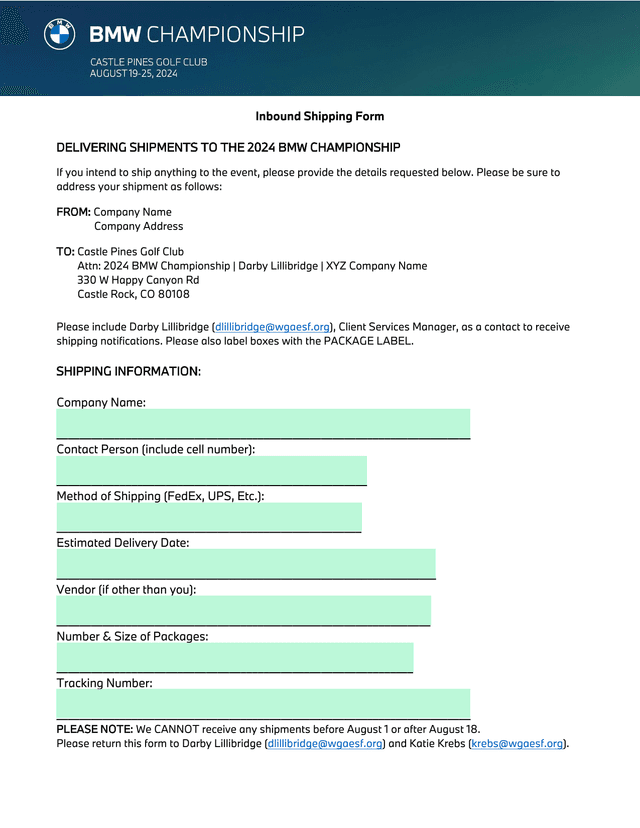 BMW CHAMPIONSHIP

CASTLE PINES GOLF CLUB
AUGUST 19-25, 2024

Inbound Shipping Form

DELIVERING SHIPMENTS TO THE 2024 BMW CHAMPIONSHIP

If you intend to ship anything to the event, please provide the details requested below. Please be sure to address your shipment as follows:

FROM: Company Name
Company Address

TO: Castle Pines Golf Club
Attn: 2024 BMW Championship | Darby Lillibridge | XYZ Company Name
330 W Happy Canyon Rd
Castle Rock, CO 80108

Please include Darby Lillibridge (dlillibridge@wgaesf.org), Client Services Manager, as a contact to receive shipping notifications. Please also label boxes with the PACKAGE LABEL.

SHIPPING INFORMATION:

Company Name:

Contact Person (include cell number):

Method of Shipping (FedEx, UPS, Etc.):

Estimated Delivery Date:

Vendor (if other than you):

Number & Size of Packages:

Tracking Number:

PLEASE NOTE: We CANNOT receive any shipments before August 1 or after August 18.
Please return this form to Darby Lillibridge (dlillibridge@wgaesf.org) and Katie Krebs (krebs@wgaesf.org).